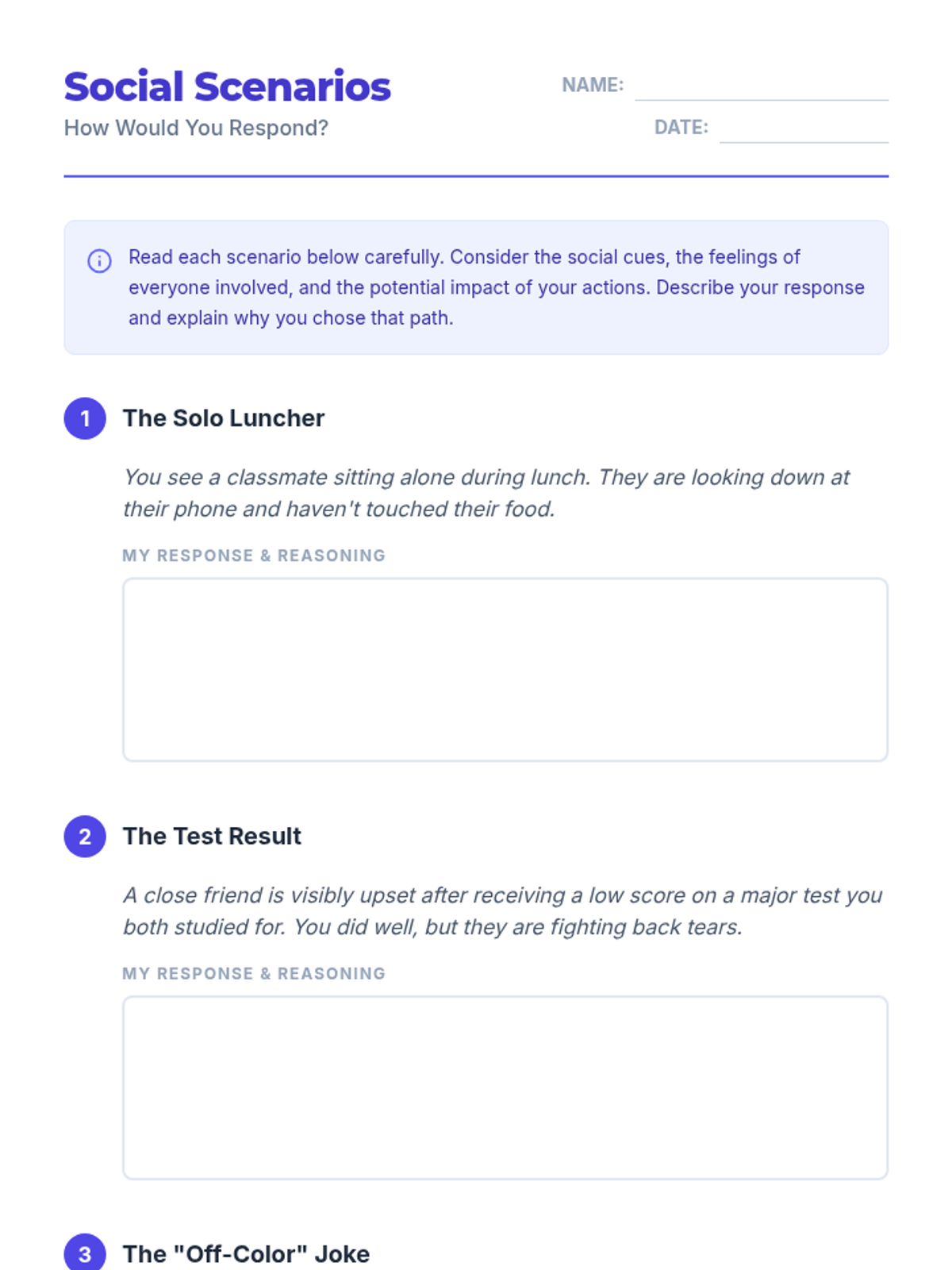 Social Scenarios
How Would You Respond?

NAME:
DATE:

Read each scenario below carefully. Consider the social cues, the feelings of everyone involved, and the potential impact of your actions. Describe your response and explain why you chose that path.

1 The Solo Luncher

You see a classmate sitting alone during lunch. They are looking down at their phone and haven't touched their food.

MY RESPONSE & REASONING

2 The Test Result

A close friend is visibly upset after receiving a low score on a major test you both studied for. You did well, but they are fighting back tears.

MY RESPONSE & REASONING

3 The "Off-Color" Joke